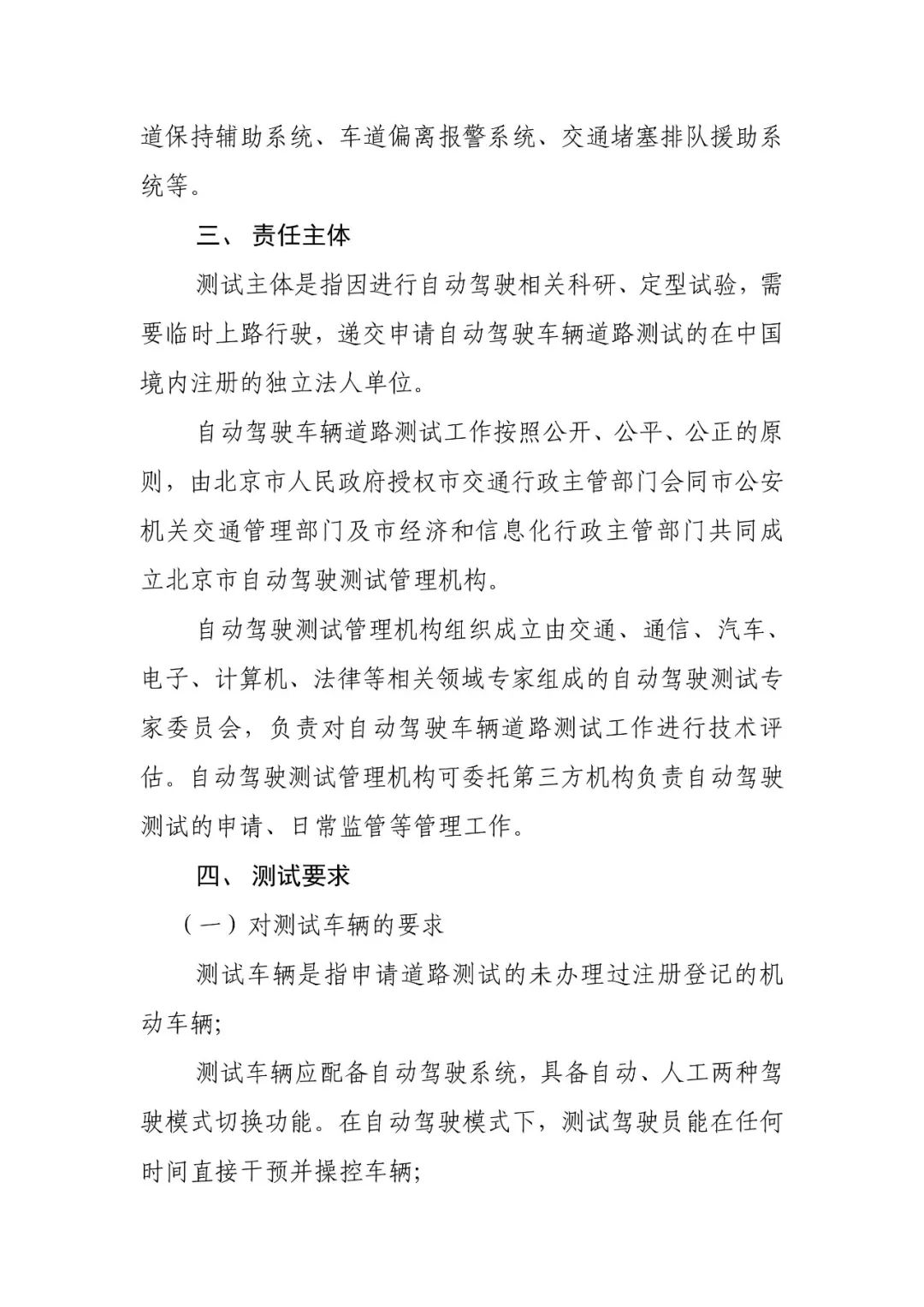 道保持辅助系统、车道偏离报警系统、交通堵塞排队援助系统等。

三、 责任主体

测试主体是指因进行自动驾驶相关科研、定型试验，需要临时上路行驶，递交申请自动驾驶车辆道路测试的在中国境内注册的独立法人单位。

自动驾驶车辆道路测试工作按照公开、公平、公正的原则，由北京市人民政府授权市交通行政主管部门会同市公安机关交通管理部门及市经济和信息化行政主管部门共同成立北京市自动驾驶测试管理机构。

自动驾驶测试管理机构组织成立由交通、通信、汽车、电子、计算机、法律等相关领域专家组成的自动驾驶测试专家委员会，负责对自动驾驶车辆道路测试工作进行技术评估。自动驾驶测试管理机构可委托第三方机构负责自动驾驶测试的申请、日常监管等管理工作。

四、 测试要求

（一）对测试车辆的要求

测试车辆是指申请道路测试的未办理过注册登记的机动车辆;

测试车辆应配备自动驾驶系统，具备自动、人工两种驾驶模式切换功能。在自动驾驶模式下，测试驾驶员能在任何时间直接干预并操控车辆;